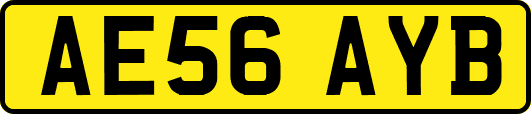 AE56 AYB